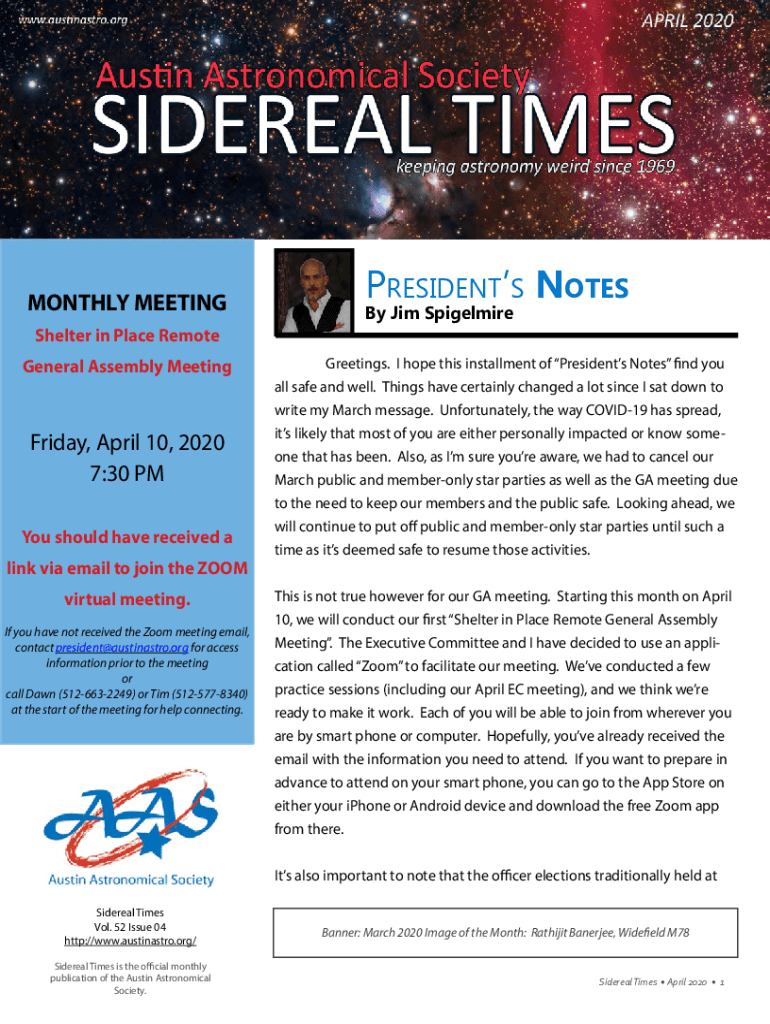 www.austinastro.org

APRIL 2020

Austin Astronomical Society
SIDEREAL TIMES
keeping astronomy weird since 1969

MONTHLY MEETING

Shelter in Place Remote General Assembly Meeting

Friday, April 10, 2020
7:30 PM

You should have received a link via email to join the ZOOM virtual meeting.

If you have not received the Zoom meeting email, contact president@austinastro.org for access information prior to the meeting
or
call Dawn (512-663-2249) or Tim (512-577-8340) at the start of the meeting for help connecting.

AAS
Austin Astronomical Society

Sidereal Times
Vol. 52 Issue 04
http://www.austinastro.org/

Sidereal Times is the official monthly publication of the Austin Astronomical Society.

PRESIDENT'S NOTES
By Jim Spigelmire

Greetings. I hope this installment of "President's Notes" find you all safe and well. Things have certainly changed a lot since I sat down to write my March message. Unfortunately, the way COVID-19 has spread, it's likely that most of you are either personally impacted or know someone that has been. Also, as I'm sure you're aware, we had to cancel our March public and member-only star parties as well as the GA meeting due to the need to keep our members and the public safe. Looking ahead, we will continue to put off public and member-only star parties until such a time as it's deemed safe to resume those activities.

This is not true however for our GA meeting. Starting this month on April 10, we will conduct our first "Shelter in Place Remote General Assembly Meeting". The Executive Committee and I have decided to use an application called "Zoom" to facilitate our meeting. We've conducted a few practice sessions (including our April EC meeting), and we think we're ready to make it work. Each of you will be able to join from wherever you are by smart phone or computer. Hopefully, you've already received the email with the information you need to attend. If you want to prepare in advance to attend on your smart phone, you can go to the App Store on either your iPhone or Android device and download the free Zoom app from there.

It's also important to note that the officer elections traditionally held at

Banner: March 2020 Image of the Month: Rathijit Banerjee, Widefield M78

Sidereal Times • April 2020 • 1